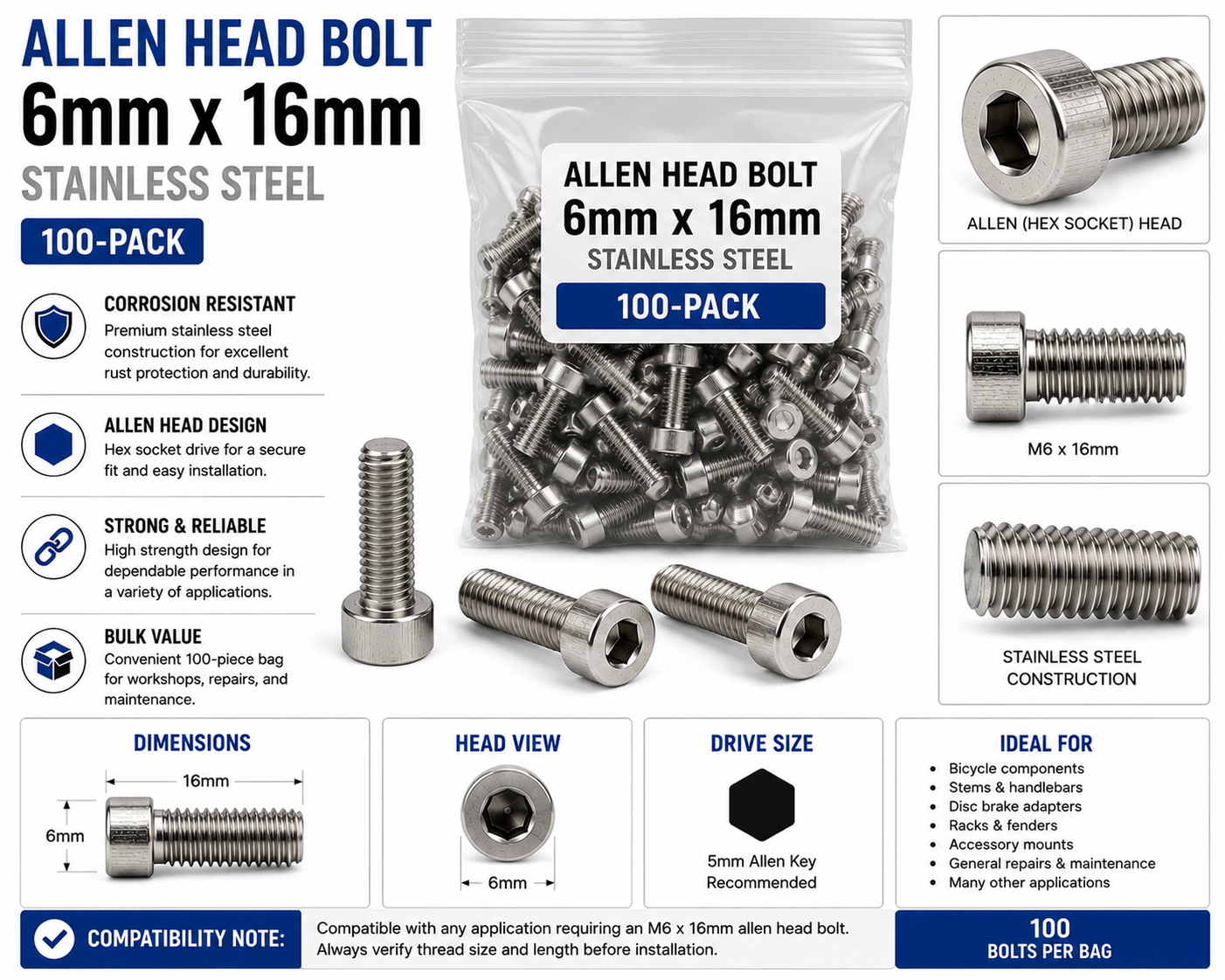 ALLEN HEAD BOLT
6mm x 16mm
STAINLESS STEEL
100-PACK

CORROSION RESISTANT
Premium stainless steel construction for excellent rust protection and durability.

ALLEN HEAD DESIGN
Hex socket drive for a secure fit and easy installation.

STRONG & RELIABLE
High strength design for dependable performance in a variety of applications.

BULK VALUE
Convenient 100-piece bag for workshops, repairs, and maintenance.

ALLEN HEAD BOLT
6mm x 16mm
STAINLESS STEEL
100-PACK

ALLEN (HEX SOCKET) HEAD

M6 x 16mm

STAINLESS STEEL CONSTRUCTION

DIMENSIONS
16mm
6mm

HEAD VIEW
6mm

DRIVE SIZE
5mm Allen Key Recommended

IDEAL FOR
• Bicycle components
• Stems & handlebars
• Disc brake adapters
• Racks & fenders
• Accessory mounts
• General repairs & maintenance
• Many other applications

COMPATIBILITY NOTE:
Compatible with any application requiring an M6 x 16mm allen head bolt. Always verify thread size and length before installation.

100
BOLTS PER BAG